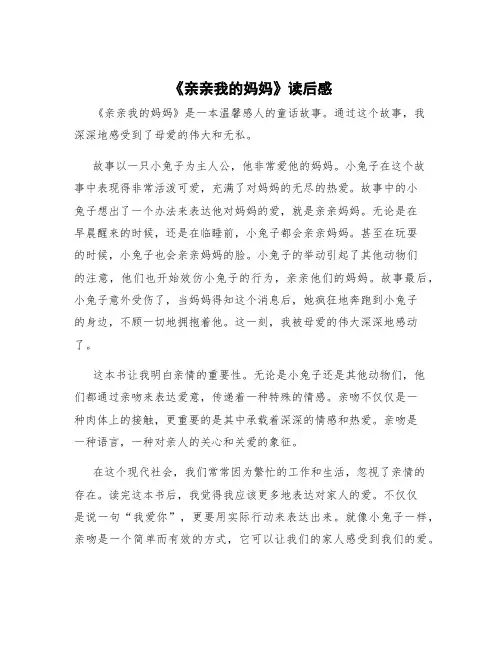 《亲亲我的妈妈》读后感

《亲亲我的妈妈》是一本温馨感人的童话故事。通过这个故事，我深深地感受到了母爱的伟大和无私。

故事以一只小兔子为主人公，他非常爱他的妈妈。小兔子在这个故事中表现得非常活泼可爱，充满了对妈妈的无尽的热爱。故事中的小兔子想出了一个办法来表达他对妈妈的爱，就是亲亲妈妈。无论是在早晨醒来的时候，还是在临睡前，小兔子都会亲亲妈妈。甚至在玩耍的时候，小兔子也会亲亲妈妈的脸。小兔子的举动引起了其他动物们的注意，他们也开始效仿小兔子的行为，亲亲他们的妈妈。故事最后，小兔子意外受伤了，当妈妈得知这个消息后，她疯狂地奔跑到小兔子的身边，不顾一切地拥抱着他。这一刻，我被母爱的伟大深深地感动了。

这本书让我明白亲情的重要性。无论是小兔子还是其他动物们，他们都通过亲吻来表达爱意，传递着一种特殊的情感。亲吻不仅仅是一种肉体上的接触，更重要的是其中承载着深深的情感和热爱。亲吻是一种语言，一种对亲人的关心和关爱的象征。

在这个现代社会，我们常常因为繁忙的工作和生活，忽视了亲情的存在。读完这本书后，我觉得我应该更多地表达对家人的爱。不仅仅是说一句“我爱你”，更要用实际行动来表达出来。就像小兔子一样，亲吻是一个简单而有效的方式，它可以让我们的家人感受到我们的爱。